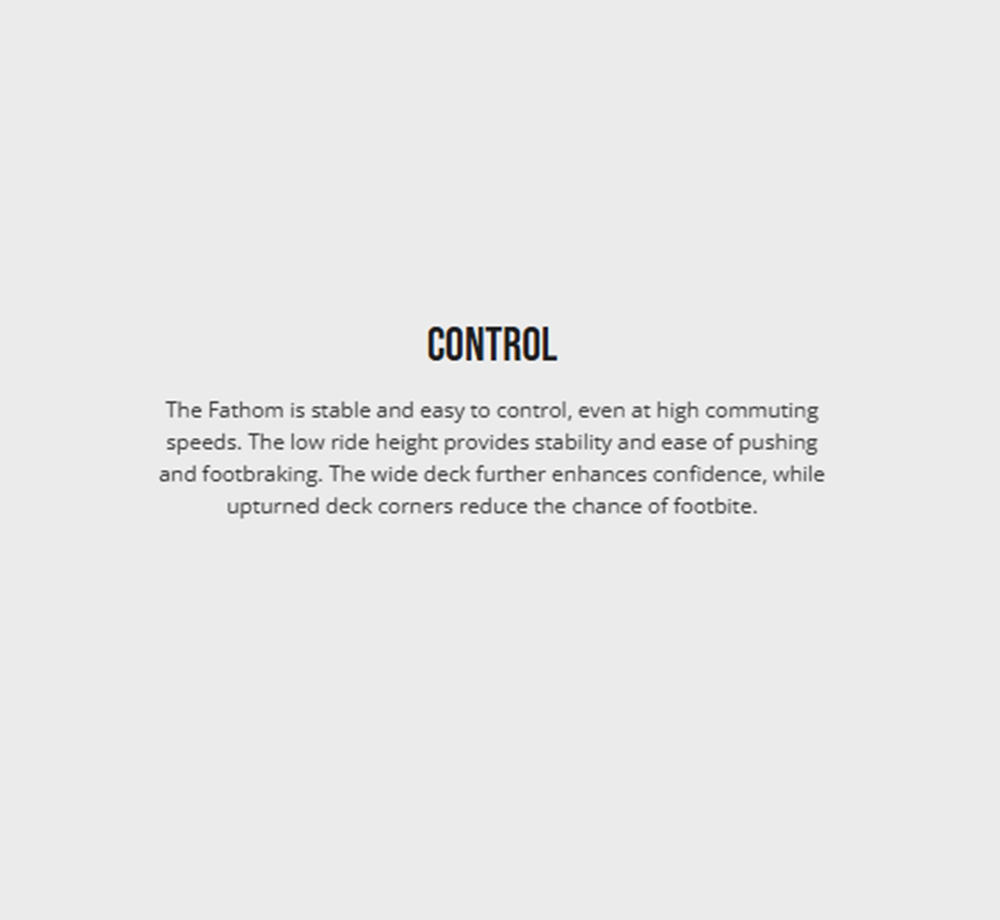 CONTROL

The Fathom is stable and easy to control, even at high commuting speeds. The low ride height provides stability and ease of pushing and footbraking. The wide deck further enhances confidence, while upturned deck corners reduce the chance of footbite.